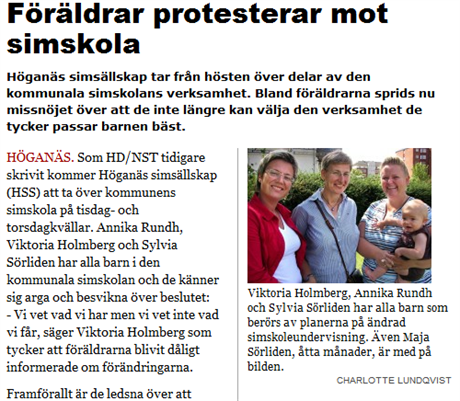 Föräldrar protesterar mot simskola

Höganäs simsällskap tar från hösten över delar av den kommunala simskolans verksamhet. Bland föräldrarna sprids nu missnöjet över att de inte längre kan välja den verksamhet de tycker passar barnen bäst.

HÖGANÄS. Som HD/NST tidigare skrivit kommer Höganäs simsällskap (HSS) att ta över kommunens simskola på tisdag- och torsdagkvällar. Annika Rundh, Viktoria Holmberg och Sylvia Sörliden har alla barn i den kommunala simskolan och de känner sig arga och besvikna över beslutet:
- Vi vet vad vi har men vi vet inte vad vi får, säger Viktoria Holmberg som tycker att föräldrarna blivit dåligt informerade om förändringarna.

Framförallt är de ledsna över att

Viktoria Holmberg, Annika Rundh och Sylvia Sörliden har alla barn som berörs av planerna på ändrad simskoleundervisning. Även Maja Sörliden, åtta månader, är med på bilden.

CHARLOTTE LUNDQVIST